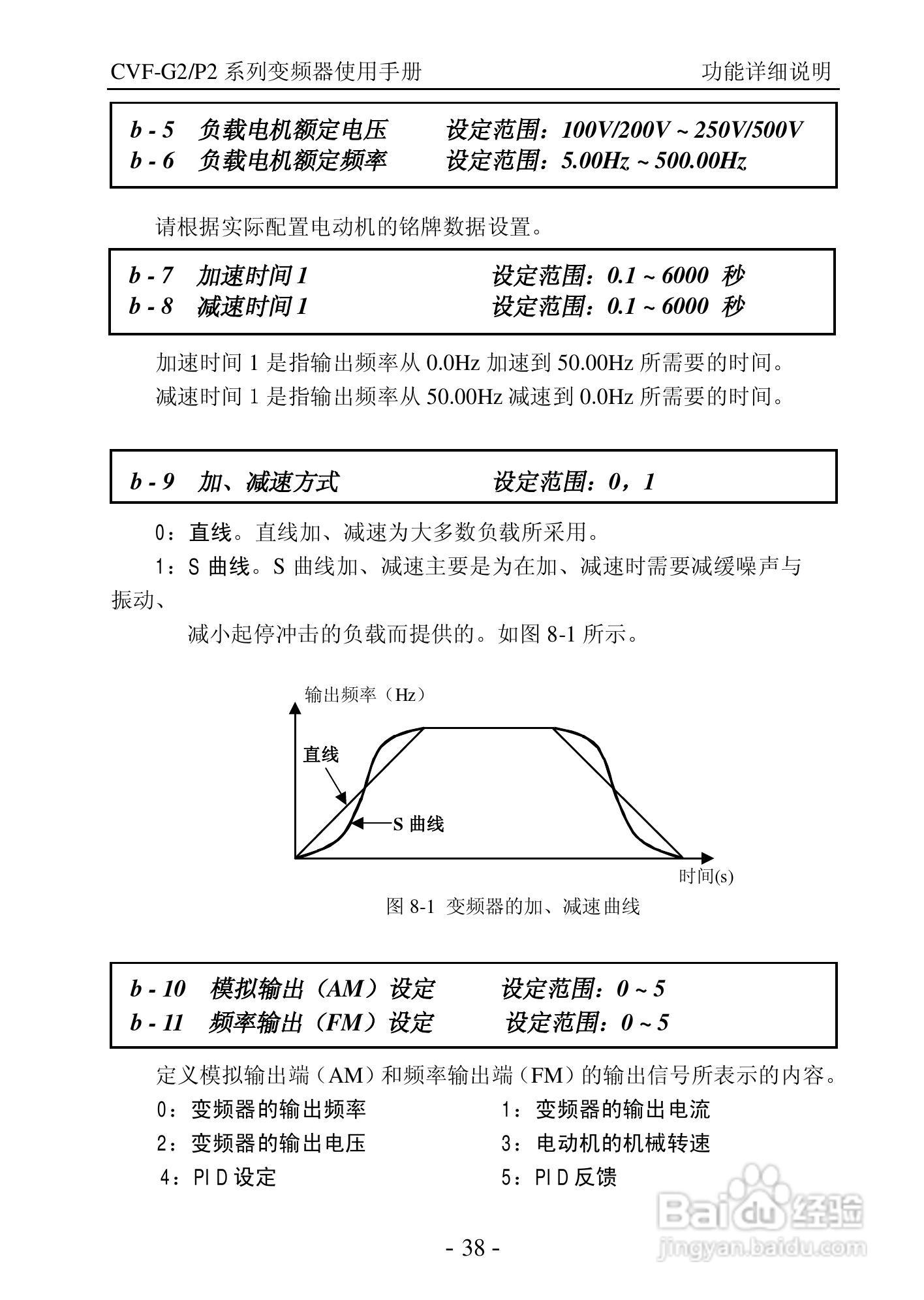 CVF-G2/P2 系列变频器使用手册　　功能详细说明

b - 5　负载电机额定电压　　设定范围：100V/200V ~ 250V/500V
b - 6　负载电机额定频率　　设定范围：5.00Hz ~ 500.00Hz

请根据实际配置电动机的铭牌数据设置。

b - 7　加速时间 1　　设定范围：0.1 ~ 6000 秒
b - 8　减速时间 1　　设定范围：0.1 ~ 6000 秒

加速时间 1 是指输出频率从 0.0Hz 加速到 50.00Hz 所需要的时间。
减速时间 1 是指输出频率从 50.00Hz 减速到 0.0Hz 所需要的时间。

b - 9　加、减速方式　　设定范围：0，1

0：直线。直线加、减速为大多数负载所采用。
1：S 曲线。S 曲线加、减速主要是为在加、减速时需要减缓噪声与振动、
减小起停冲击的负载而提供的。如图 8-1 所示。

输出频率（Hz）
直线
S 曲线
时间(s)
图 8-1 变频器的加、减速曲线

b - 10　模拟输出（AM）设定　　设定范围：0 ~ 5
b - 11　频率输出（FM）设定　　设定范围：0 ~ 5

定义模拟输出端（AM）和频率输出端（FM）的输出信号所表示的内容。
0：变频器的输出频率　　1：变频器的输出电流
2：变频器的输出电压　　3：电动机的机械转速
4：PID 设定　　5：PID 反馈

- 38 -

Baidu 经验
jingyan.baidu.com